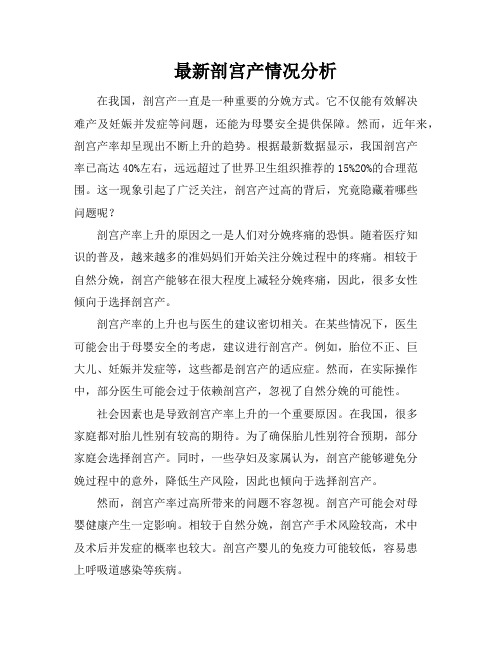 最新剖宫产情况分析

在我国，剖宫产一直是一种重要的分娩方式。它不仅能有效解决难产及妊娠并发症等问题，还能为母婴安全提供保障。然而，近年来，剖宫产率却呈现出不断上升的趋势。根据最新数据显示，我国剖宫产率已高达 40%左右，远远超过了世界卫生组织推荐的 15%20%的合理范围。这一现象引起了广泛关注，剖宫产过高的背后，究竟隐藏着哪些问题呢？

剖宫产率上升的原因之一是人们对分娩疼痛的恐惧。随着医疗知识的普及，越来越多的准妈妈们开始关注分娩过程中的疼痛。相较于自然分娩，剖宫产能够在很大程度上减轻分娩疼痛，因此，很多女性倾向于选择剖宫产。

剖宫产率的上升也与医生的建议密切相关。在某些情况下，医生可能会出于母婴安全的考虑，建议进行剖宫产。例如，胎位不正、巨大儿、妊娠并发症等，这些都是剖宫产的适应症。然而，在实际操作中，部分医生可能会过于依赖剖宫产，忽视了自然分娩的可能性。

社会因素也是导致剖宫产率上升的一个重要原因。在我国，很多家庭都对胎儿性别有较高的期待。为了确保胎儿性别符合预期，部分家庭会选择剖宫产。同时，一些孕妇及家属认为，剖宫产能够避免分娩过程中的意外，降低生产风险，因此也倾向于选择剖宫产。

然而，剖宫产率过高所带来的问题不容忽视。剖宫产可能会对母婴健康产生一定影响。相较于自然分娩，剖宫产手术风险较高，术中及术后并发症的概率也较大。剖宫产婴儿的免疫力可能较低，容易患上呼吸道感染等疾病。